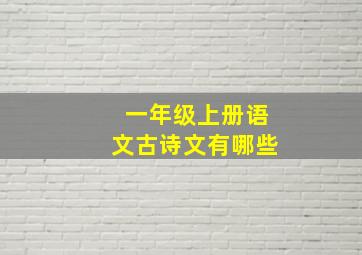 一年级上册语文古诗文有哪些